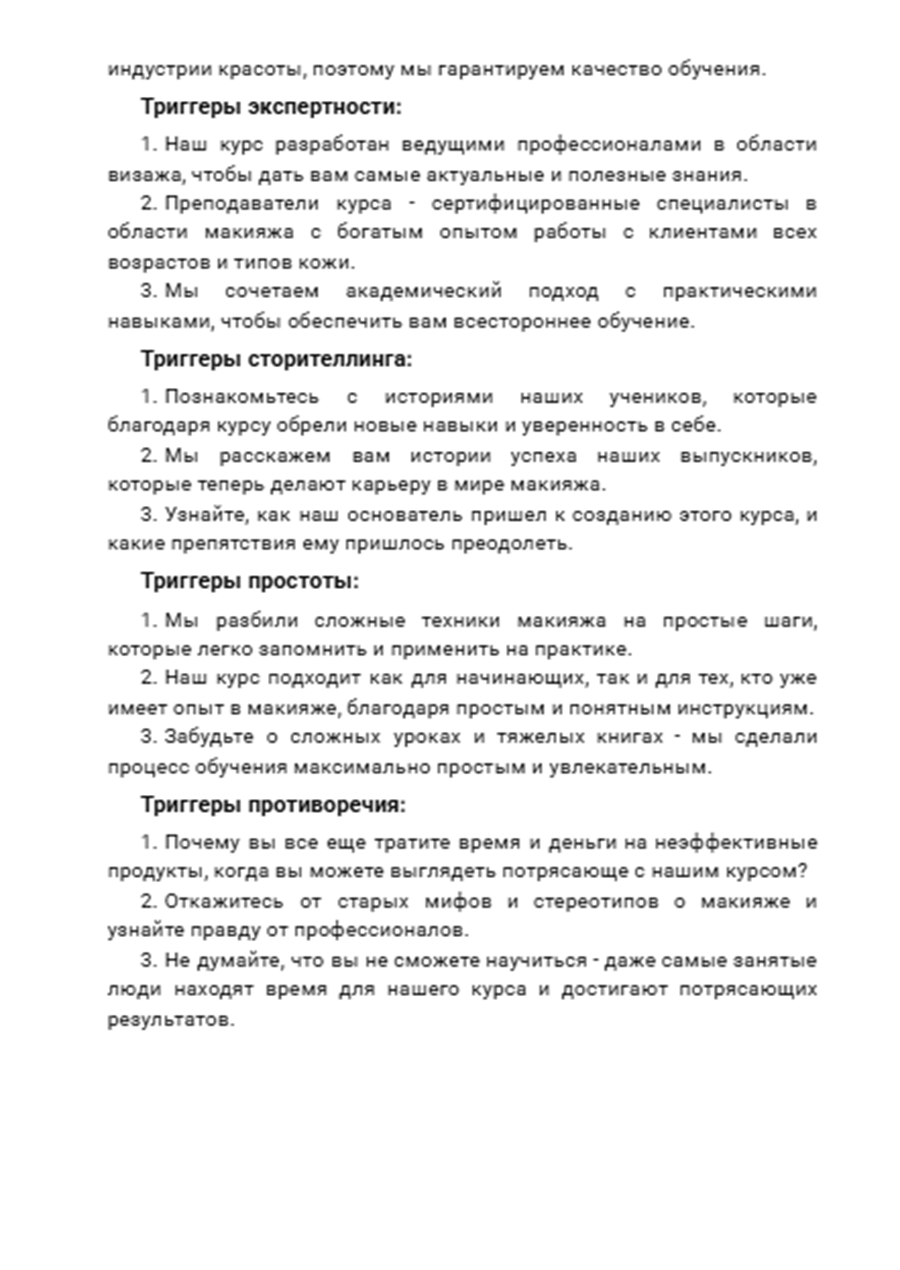 индустрии красоты, поэтому мы гарантируем качество обучения.

Триггеры экспертности:

1. Наш курс разработан ведущими профессионалами в области визажа, чтобы дать вам самые актуальные и полезные знания.

2. Преподаватели курса - сертифицированные специалисты в области макияжа с богатым опытом работы с клиентами всех возрастов и типов кожи.

3. Мы сочетаем академический подход с практическими навыками, чтобы обеспечить вам всестороннее обучение.

Триггеры сторителлинга:

1. Познакомьтесь с историями наших учеников, которые благодаря курсу обрели новые навыки и уверенность в себе.

2. Мы расскажем вам истории успеха наших выпускников, которые теперь делают карьеру в мире макияжа.

3. Узнайте, как наш основатель пришел к созданию этого курса, и какие препятствия ему пришлось преодолеть.

Триггеры простоты:

1. Мы разбили сложные техники макияжа на простые шаги, которые легко запомнить и применить на практике.

2. Наш курс подходит как для начинающих, так и для тех, кто уже имеет опыт в макияже, благодаря простым и понятным инструкциям.

3. Забудьте о сложных уроках и тяжелых книгах - мы сделали процесс обучения максимально простым и увлекательным.

Триггеры противоречия:

1. Почему вы все еще тратите время и деньги на неэффективные продукты, когда вы можете выглядеть потрясающе с нашим курсом?

2. Откажитесь от старых мифов и стереотипов о макияже и узнайте правду от профессионалов.

3. Не думайте, что вы не сможете научиться - даже самые занятые люди находят время для нашего курса и достигают потрясающих результатов.